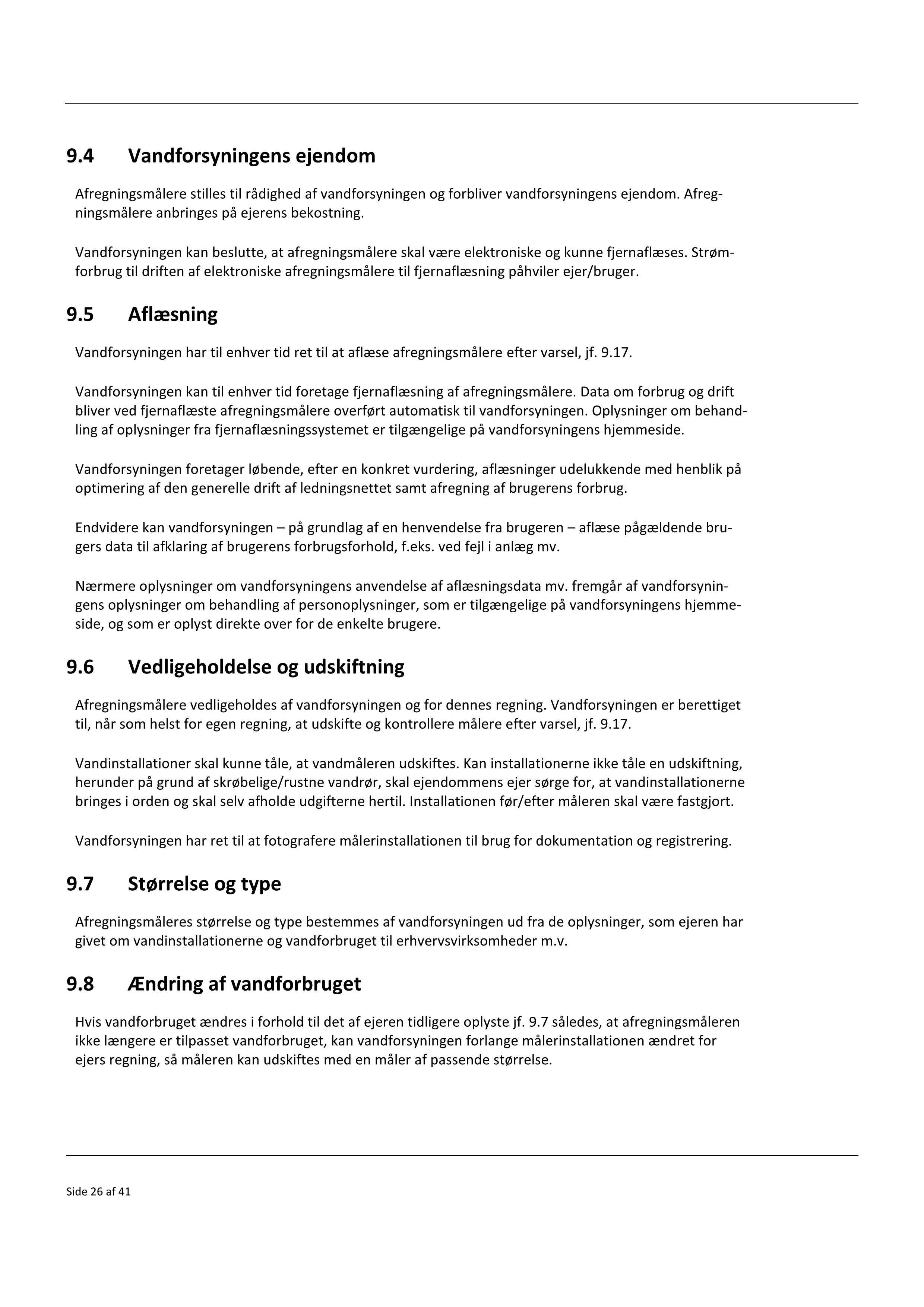 9.4 Vandforsyningens ejendom

Afregningsmålere stilles til rådighed af vandforsyningen og forbliver vandforsyningens ejendom. Afregningsmålere anbringes på ejerens bekostning.

Vandforsyningen kan beslutte, at afregningsmålere skal være elektroniske og kunne fjernaflæses. Strømforbrug til driften af elektroniske afregningsmålere til fjernaflæsning påhviler ejer/bruger.

9.5 Aflæsning

Vandforsyningen har til enhver tid ret til at aflæse afregningsmålere efter varsel, jf. 9.17.

Vandforsyningen kan til enhver tid foretage fjernaflæsning af afregningsmålere. Data om forbrug og drift bliver ved fjernaflæste afregningsmålere overført automatisk til vandforsyningen. Oplysninger om behandling af oplysninger fra fjernaflæsningssystemet er tilgængelige på vandforsyningens hjemmeside.

Vandforsyningen foretager løbende, efter en konkret vurdering, aflæsninger udelukkende med henblik på optimering af den generelle drift af ledningsnettet samt afregning af brugerens forbrug.

Endvidere kan vandforsyningen – på grundlag af en henvendelse fra brugeren – aflæse pågældende brugers data til afklaring af brugerens forbrugsforhold, f.eks. ved fejl i anlæg mv.

Nærmere oplysninger om vandforsyningens anvendelse af aflæsningsdata mv. fremgår af vandforsyningens oplysninger om behandling af personoplysninger, som er tilgængelige på vandforsyningens hjemmeside, og som er oplyst direkte over for de enkelte brugere.

9.6 Vedligeholdelse og udskiftning

Afregningsmålere vedligeholdes af vandforsyningen og for dennes regning. Vandforsyningen er berettiget til, når som helst for egen regning, at udskifte og kontrollere målere efter varsel, jf. 9.17.

Vandinstallationer skal kunne tåle, at vandmåleren udskiftes. Kan installationerne ikke tåle en udskiftning, herunder på grund af skrøbelige/rustne vandrør, skal ejendommens ejer sørge for, at vandinstallationerne bringes i orden og skal selv afholde udgifterne hertil. Installationen før/efter måleren skal være fastgjort.

Vandforsyningen har ret til at fotografere målerinstallationen til brug for dokumentation og registrering.

9.7 Størrelse og type

Afregningsmåleres størrelse og type bestemmes af vandforsyningen ud fra de oplysninger, som ejeren har givet om vandinstallationerne og vandforbruget til erhvervsvirksomheder m.v.

9.8 Ændring af vandforbruget

Hvis vandforbruget ændres i forhold til det af ejeren tidligere oplyste jf. 9.7 således, at afregningsmåleren ikke længere er tilpasset vandforbruget, kan vandforsyningen forlange målerinstallationen ændret for ejers regning, så måleren kan udskiftes med en måler af passende størrelse.

Side 26 af 41